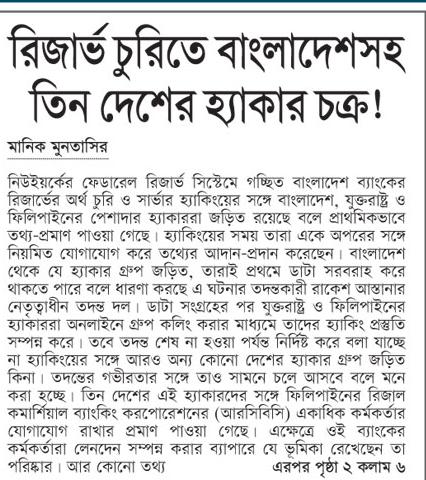 রিজার্ভ চুরিতে বাংলাদেশসহ তিন দেশের হ্যাকার চক্র!

মানিক মুনতাসির

নিউইয়র্কের ফেডারেল রিজার্ভ সিস্টেমে গচ্ছিত বাংলাদেশ ব্যাংকের রিজার্ভের অর্থ চুরি ও সার্ভার হ্যাকিংয়ের সঙ্গে বাংলাদেশ, যুক্তরাষ্ট্র ও ফিলিপাইনের পেশাদার হ্যাকাররা জড়িত রয়েছে বলে প্রাথমিকভাবে তথ্য-প্রমাণ পাওয়া গেছে। হ্যাকিংয়ের সময় তারা একে অপরের সঙ্গে নিয়মিত যোগাযোগ করে তথ্যের আদান-প্রদান করেছেন। বাংলাদেশ থেকে যে হ্যাকার গ্রুপ জড়িত, তারাই প্রথমে ডাটা সরবরাহ করে থাকতে পারে বলে ধারণা করছে এ ঘটনার তদন্তকারী রাকেশ আস্তানার নেতৃত্বাধীন তদন্ত দল। ডাটা সংগ্রহের পর যুক্তরাষ্ট্র ও ফিলিপাইনের হ্যাকাররা অনলাইনে গ্রুপ কলিং করার মাধ্যমে তাদের হ্যাকিং প্রস্তুতি সম্পন্ন করে। তবে তদন্ত শেষ না হওয়া পর্যন্ত নির্দিষ্ট করে বলা যাচ্ছে না হ্যাকিংয়ের সঙ্গে আরও অন্য কোনো দেশের হ্যাকার গ্রুপ জড়িত কিনা। তদন্তের গভীরতার সঙ্গে তাও সামনে চলে আসবে বলে মনে করা হচ্ছে। তিন দেশের এই হ্যাকারদের সঙ্গে ফিলিপাইনের রিজাল কমার্শিয়াল ব্যাংকিং করপোরেশনের (আরসিবিসি) একাধিক কর্মকর্তার যোগাযোগ রাখার প্রমাণ পাওয়া গেছে। এক্ষেত্রে ওই ব্যাংকের কর্মকর্তারা লেনদেন সম্পন্ন করার ব্যাপারে যে ভূমিকা রেখেছেন তা পরিষ্কার। আর কোনো তথ্য

এরপর পৃষ্ঠা ২ কলাম ৬